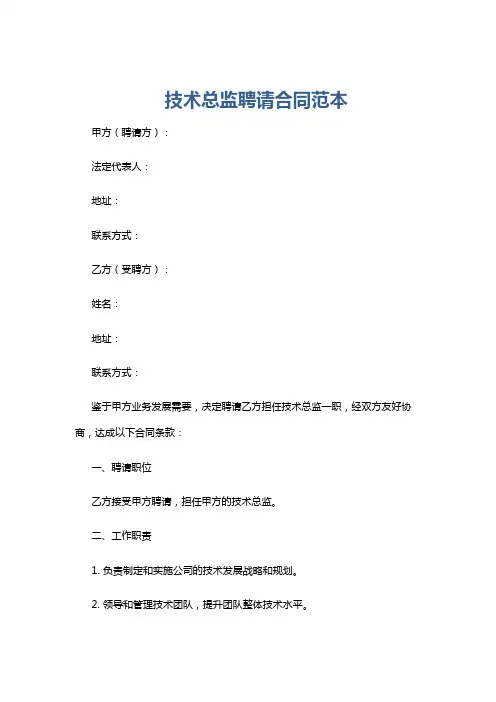 技术总监聘请合同范本

甲方（聘请方）：

法定代表人：

地址：

联系方式：

乙方（受聘方）：

姓名：

地址：

联系方式：

鉴于甲方业务发展需要，决定聘请乙方担任技术总监一职，经双方友好协商，达成以下合同条款：

一、聘请职位

乙方接受甲方聘请，担任甲方的技术总监。

二、工作职责

1. 负责制定和实施公司的技术发展战略和规划。

2. 领导和管理技术团队，提升团队整体技术水平。